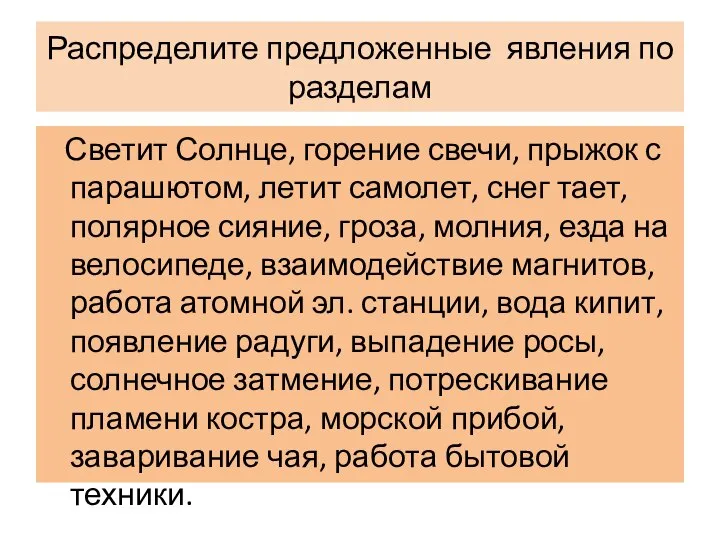 Распределите предложенные  явления по разделам

Светит Солнце, горение свечи, прыжок с парашютом, летит самолет, снег тает, полярное сияние, гроза, молния, езда на велосипеде, взаимодействие магнитов, работа атомной эл. станции, вода кипит, появление радуги, выпадение росы, солнечное затмение, потрескивание пламени костра, морской прибой, заваривание чая, работа бытовой техники.